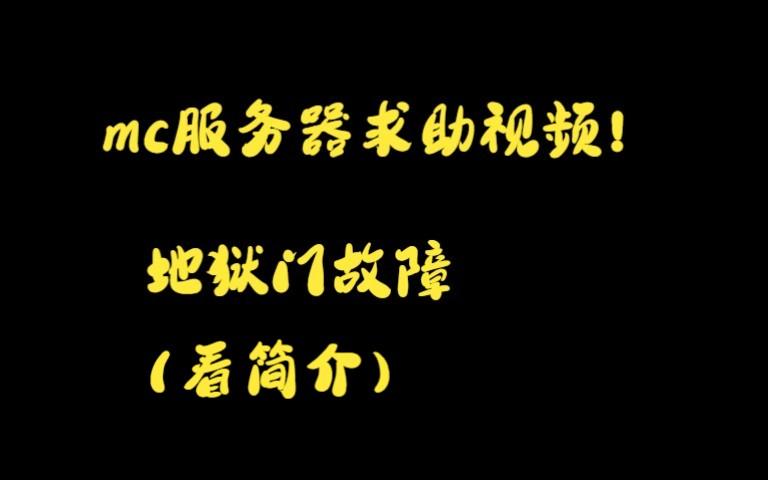 mc服务器求助视频！

地狱门故障

（看简介）